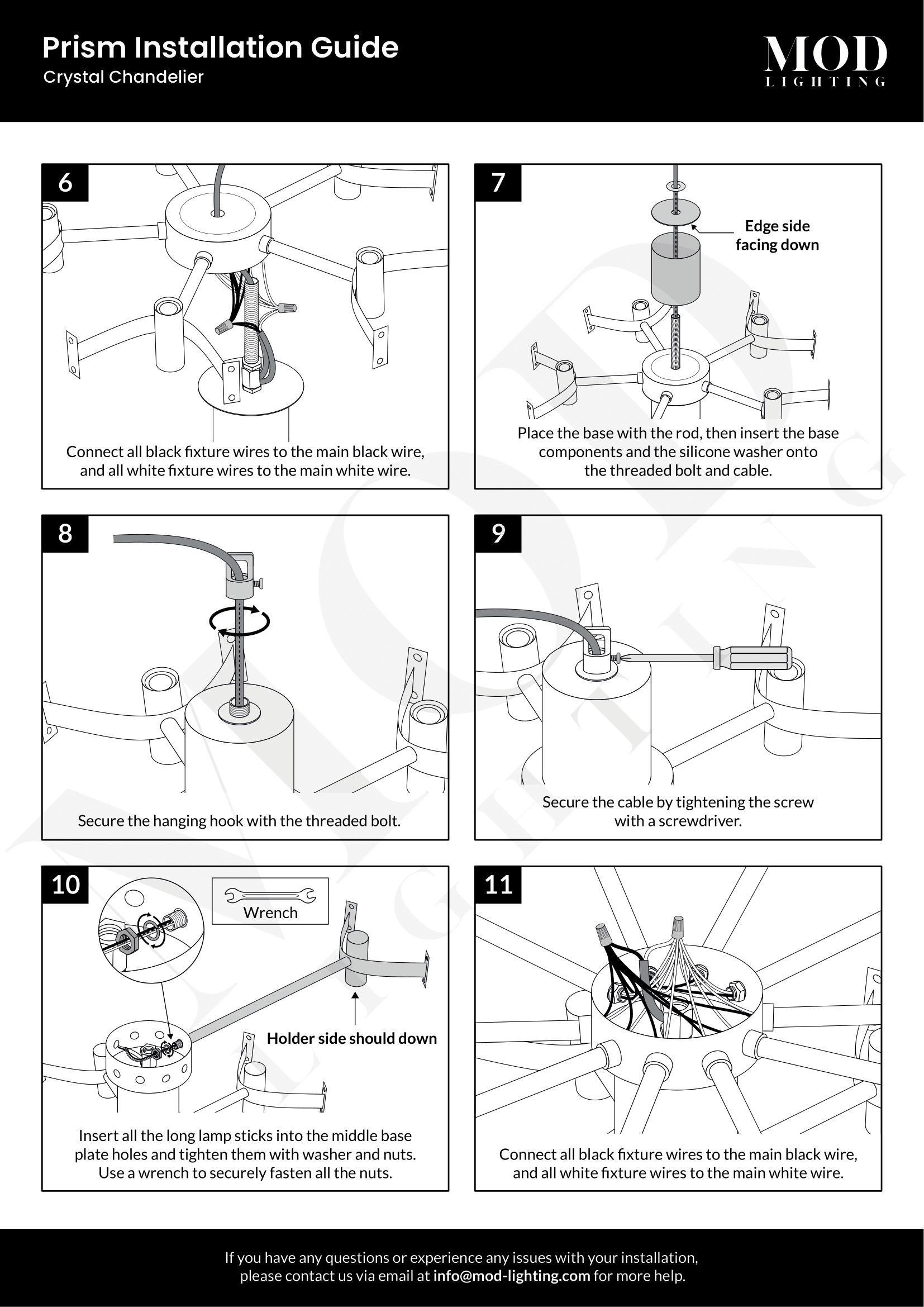 Prism Installation Guide
Crystal Chandelier

MOD
LIGHTING

6

Connect all black fixture wires to the main black wire, and all white fixture wires to the main white wire.

7

Edge side facing down

Place the base with the rod, then insert the base components and the silicone washer onto the threaded bolt and cable.

8

Secure the hanging hook with the threaded bolt.

9

Secure the cable by tightening the screw with a screwdriver.

10

Wrench

Holder side should down

Insert all the long lamp sticks into the middle base plate holes and tighten them with washer and nuts. Use a wrench to securely fasten all the nuts.

11

Connect all black fixture wires to the main black wire, and all white fixture wires to the main white wire.

If you have any questions or experience any issues with your installation, please contact us via email at info@mod-lighting.com for more help.